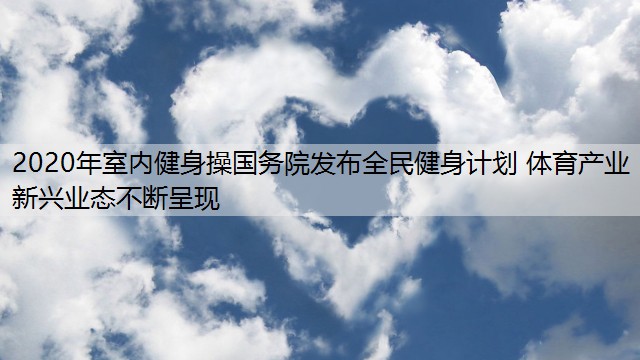 2020年室内健身操国务院发布全民健身计划 体育产业新兴业态不断呈现